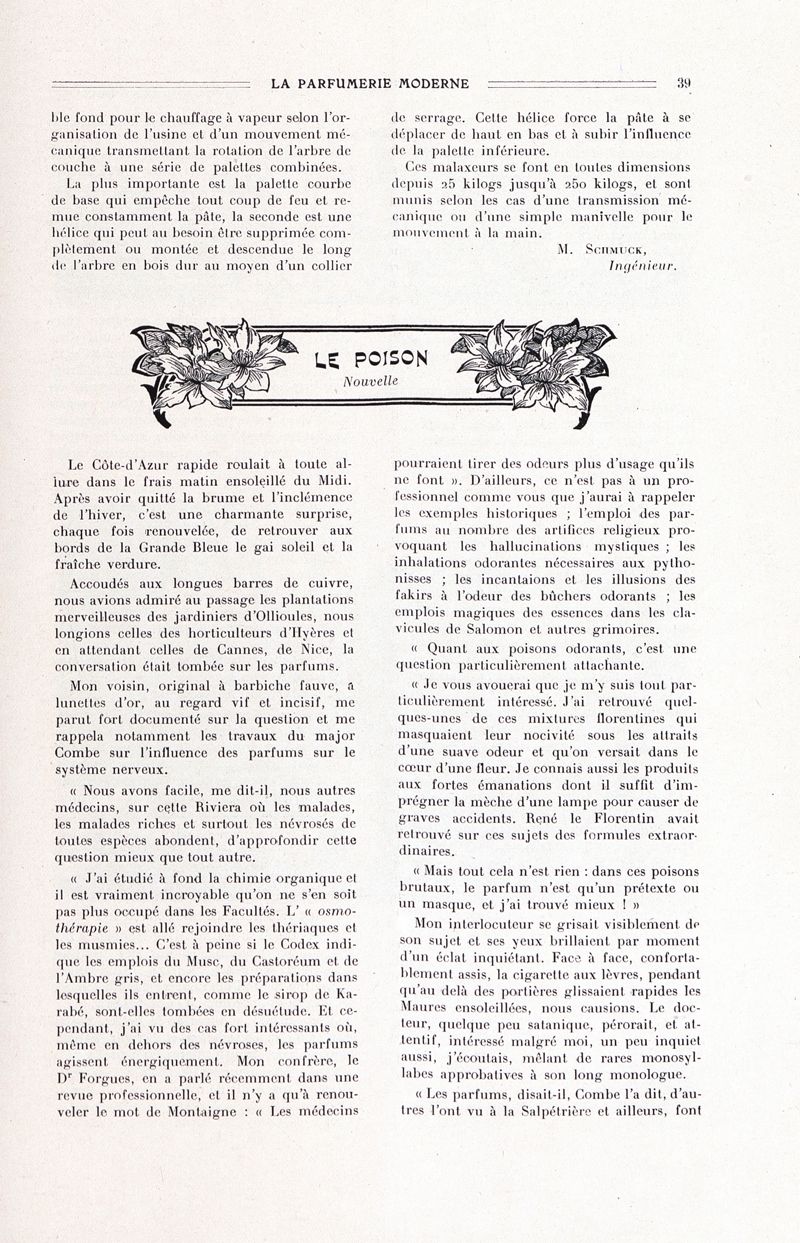 LA PARFUMERIE MODERNE 39

ble fond pour le chauffage à vapeur selon l'organisation de l'usine et d'un mouvement mécanique transmettant la rotation de l'arbre de couche à une série de palettes combinées.

La plus importante est la palette courbe de base qui empêche tout coup de feu et remue constamment la pâte, la seconde est une hélice qui peut au besoin être supprimée complètement ou montée et descendue le long de l'arbre en bois dur au moyen d'un collier de serrage. Cette hélice force la pâte à se déplacer de haut en bas et à subir l'influence de la palette inférieure.

Ces malaxeurs se font en toutes dimensions depuis 25 kilogs jusqu'à 250 kilogs, et sont munis selon les cas d'une transmission mécanique ou d'une simple manivelle pour le mouvement à la main.

M. Schmuck,
Ingénieur.

LE POISON
Nouvelle

Le Côte-d'Azur rapide roulait à toute allure dans le frais matin ensoleillé du Midi. Après avoir quitté la brume et l'inclémence de l'hiver, c'est une charmante surprise, chaque fois renouvelée, de retrouver aux bords de la Grande Bleue le gai soleil et la fraîche verdure.

Accoudés aux longues barres de cuivre, nous avions admiré au passage les plantations merveilleuses des jardiniers d'Ollioules, nous longions celles des horticulteurs d'Hyères et en attendant celles de Cannes, de Nice, la conversation était tombée sur les parfums.

Mon voisin, original à barbiche fauve, à lunettes d'or, au regard vif et incisif, me parut fort documenté sur la question et me rappela notamment les travaux du major Combe sur l'influence des parfums sur le système nerveux.

« Nous avons facile, me dit-il, nous autres médecins, sur cette Riviera où les malades, les malades riches et surtout les névrosés de toutes espèces abondent, d'approfondir cette question mieux que tout autre.

« J'ai étudié à fond la chimie organique et il est vraiment incroyable qu'on ne s'en soit pas plus occupé dans les Facultés. L' « osmothérapie » est allé rejoindre les thériaques et les musmies... C'est à peine si le Codex indique les emplois du Musc, du Castoréum et de l'Ambre gris, et encore les préparations dans lesquelles ils entrent, comme le sirop de Karabé, sont-elles tombées en désuétude. Et cependant, j'ai vu des cas fort intéressants où, même en dehors des névroses, les parfums agissent énergiquement. Mon confrère, le Dr Forgues, en a parlé récemment dans une revue professionnelle, et il n'y a qu'à renouveler le mot de Montaigne : « Les médecins pourraient tirer des odeurs plus d'usage qu'ils ne font ». D'ailleurs, ce n'est pas à un professionnel comme vous que j'aurai à rappeler les exemples historiques ; l'emploi des parfums au nombre des artifices religieux provoquant les hallucinations mystiques ; les inhalations odorantes nécessaires aux pythonisses ; les incantaions et les illusions des fakirs à l'odeur des bûchers odorants ; les emplois magiques des essences dans les clavicules de Salomon et autres grimoires.

« Quant aux poisons odorants, c'est une question particulièrement attachante.

« Je vous avouerai que je m'y suis tout particulièrement intéressé. J'ai retrouvé quelques-unes de ces mixtures florentines qui masquaient leur nocivité sous les attraits d'une suave odeur et qu'on versait dans le cœur d'une fleur. Je connais aussi les produits aux fortes émanations dont il suffit d'imprégner la mèche d'une lampe pour causer de graves accidents. René le Florentin avait retrouvé sur ces sujets des formules extraordinaires.

« Mais tout cela n'est rien : dans ces poisons brutaux, le parfum n'est qu'un prétexte ou un masque, et j'ai trouvé mieux ! »

Mon interlocuteur se grisait visiblement de son sujet et ses yeux brillaient par moment d'un éclat inquiétant. Face à face, confortablement assis, la cigarette aux lèvres, pendant qu'au delà des portières glissaient rapides les Maures ensoleillées, nous causions. Le docteur, quelque peu satanique, pérorait, et attentif, intéressé malgré moi, un peu inquiet aussi, j'écoutais, mêlant de rares monosyllabes approbatives à son long monologue.

« Les parfums, disait-il, Combe l'a dit, d'autres l'ont vu à la Salpétrière et ailleurs, font